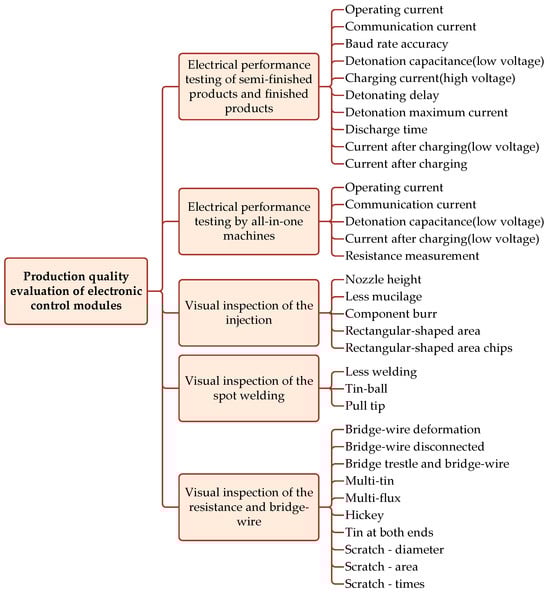 Production quality evaluation of electronic control modules

Electrical performance testing of semi-finished products and finished products

Operating current
Communication current
Baud rate accuracy
Detonation capacitance(low voltage)
Charging current(high voltage)
Detonating delay
Detonation maximum current
Discharge time
Current after charging(low voltage)
Current after charging

Electrical performance testing by all-in-one machines

Operating current
Communication current
Detonation capacitance(low voltage)
Current after charging(low voltage)
Resistance measurement

Visual inspection of the injection

Nozzle height
Less mucilage
Component burr
Rectangular-shaped area
Rectangular-shaped area chips

Visual inspection of the spot welding

Less welding
Tin-ball
Pull tip

Visual inspection of the resistance and bridge-wire

Bridge-wire deformation
Bridge-wire disconnected
Bridge trestle and bridge-wire
Multi-tin
Multi-flux
Hickey
Tin at both ends
Scratch - diameter
Scratch - area
Scratch - times